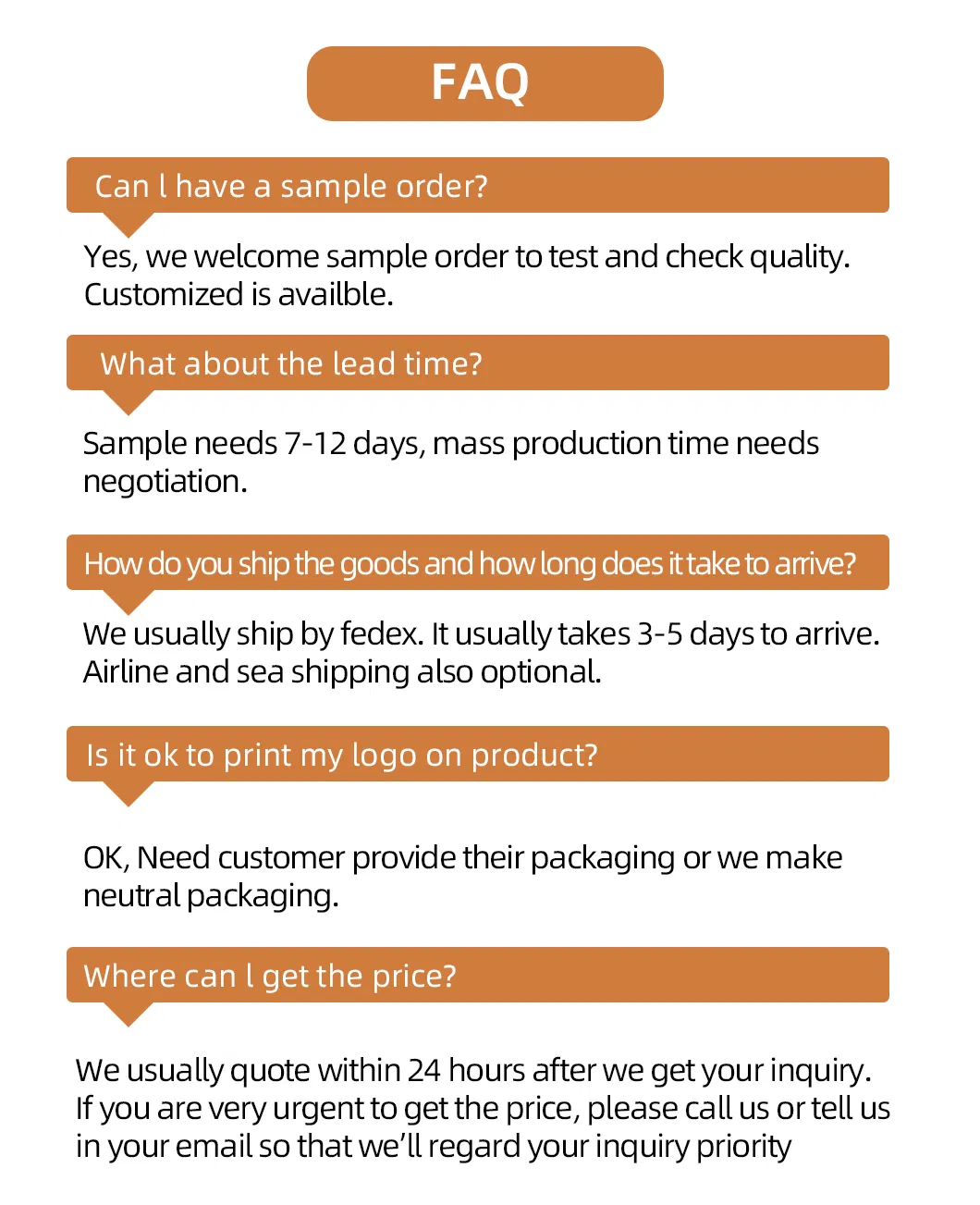 FAQ

Can l have a sample order?

Yes, we welcome sample order to test and check quality. Customized is availble.

What about the lead time?

Sample needs 7-12 days, mass production time needs negotiation.

How do you ship the goods and how long does it take to arrive?

We usually ship by fedex. It usually takes 3-5 days to arrive. Airline and sea shipping also optional.

Is it ok to print my logo on product?

OK, Need customer provide their packaging or we make neutral packaging.

Where can l get the price?

We usually quote within 24 hours after we get your inquiry. If you are very urgent to get the price, please call us or tell us in your email so that we'll regard your inquiry priority